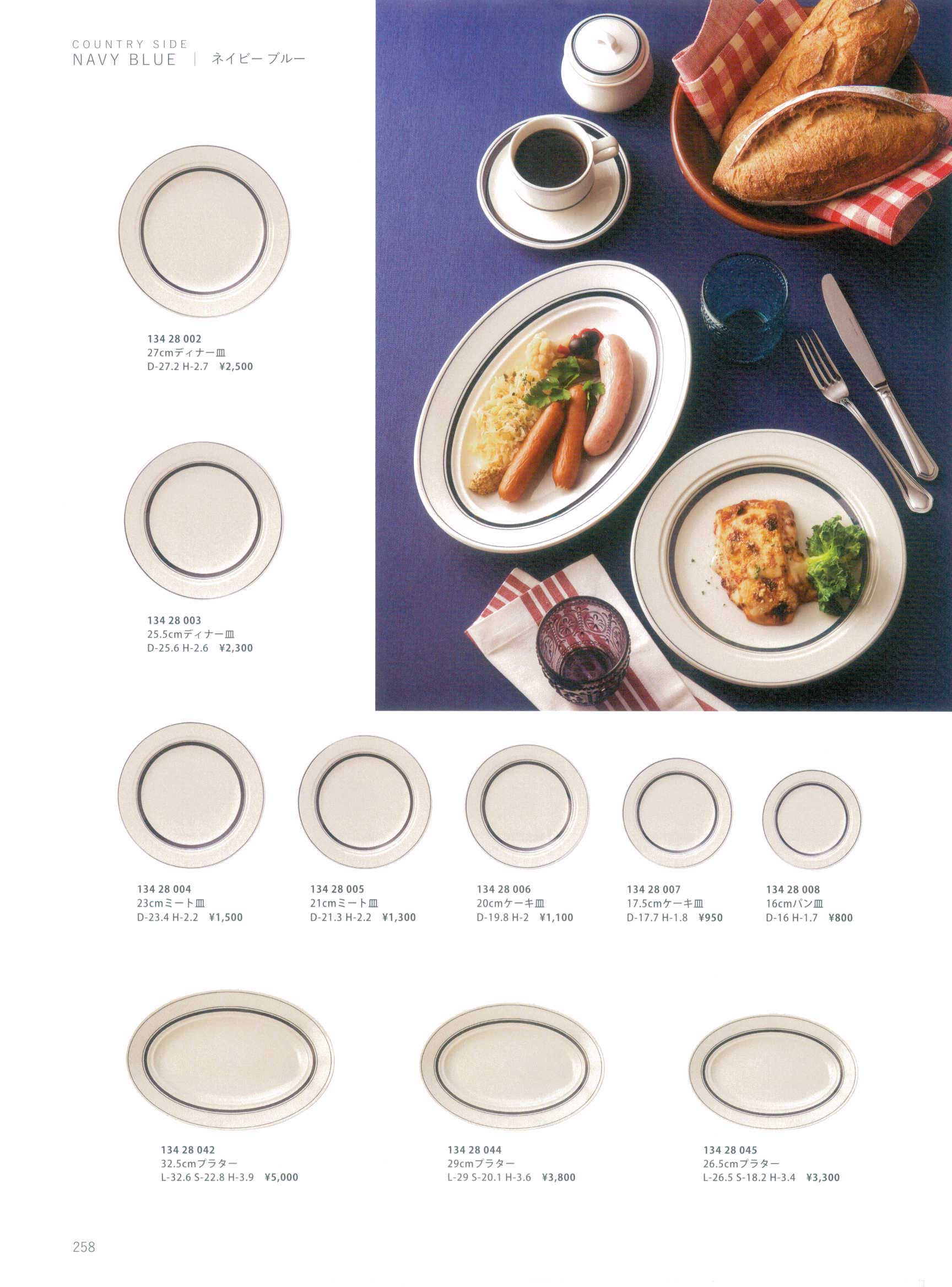 COUNTRY SIDE
NAVY BLUE | ネイビー ブルー

134 28 002
27cmディナー皿
D-27.2 H-2.7 ¥2,500

134 28 003
25.5cmディナー皿
D-25.6 H-2.6 ¥2,300

134 28 004
23cmミート皿
D-23.4 H-2.2 ¥1,500

134 28 005
21cmミート皿
D-21.3 H-2.2 ¥1,300

134 28 006
20cmケーキ皿
D-19.8 H-2 ¥1,100

134 28 007
17.5cmケーキ皿
D-17.7 H-1.8 ¥950

134 28 008
16cmパン皿
D-16 H-1.7 ¥800

134 28 042
32.5cmプラター
L-32.6 S-22.8 H-3.9 ¥5,000

134 28 044
29cmプラター
L-29 S-20.1 H-3.6 ¥3,800

134 28 045
26.5cmプラター
L-26.5 S-18.2 H-3.4 ¥3,300

258